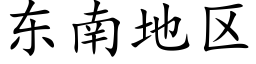 东南地区